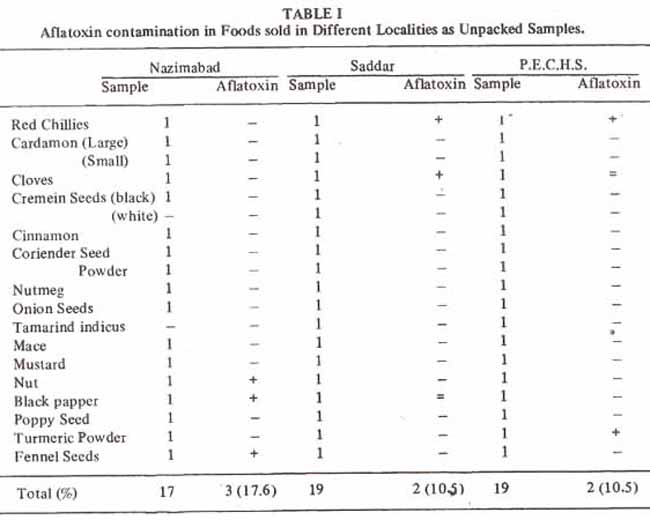 TABLE I
Aflatoxin contamination in Foods sold in Different Localities as Unpacked Samples.

| | Nazimabad Sample | Nazimabad Aflatoxin | Saddar Sample | Saddar Aflatoxin | P.E.C.H.S. Sample | P.E.C.H.S. Aflatoxin |
|---|---|---|---|---|---|---|
| Red Chillies | 1 | – | 1 | + | 1 | + |
| Cardamon (Large) | 1 | – | 1 | – | 1 | – |
| (Small) | 1 | – | 1 | – | 1 | – |
| Cloves | 1 | – | 1 | + | 1 | = |
| Cremein Seeds (black) | 1 | – | 1 | – | 1 | – |
| (white) | – | – | 1 | – | 1 | – |
| Cinnamon | 1 | – | 1 | – | 1 | – |
| Coriender Seed | 1 | – | 1 | – | 1 | – |
| Powder | 1 | – | 1 | – | 1 | – |
| Nutmeg | 1 | – | 1 | – | 1 | – |
| Onion Seeds | 1 | – | 1 | – | 1 | – |
| Tamarind indicus | – | – | 1 | – | 1 | – |
| Mace | 1 | – | 1 | – | 1 | – |
| Mustard | 1 | – | 1 | – | 1 | – |
| Nut | 1 | + | 1 | – | 1 | – |
| Black papper | 1 | + | 1 | = | 1 | – |
| Poppy Seed | 1 | – | 1 | – | 1 | – |
| Turmeric Powder | 1 | – | 1 | – | 1 | + |
| Fennel Seeds | 1 | + | 1 | – | 1 | – |
| Total (%) | 17 | 3 (17.6) | 19 | 2 (10.5) | 19 | 2 (10.5) |